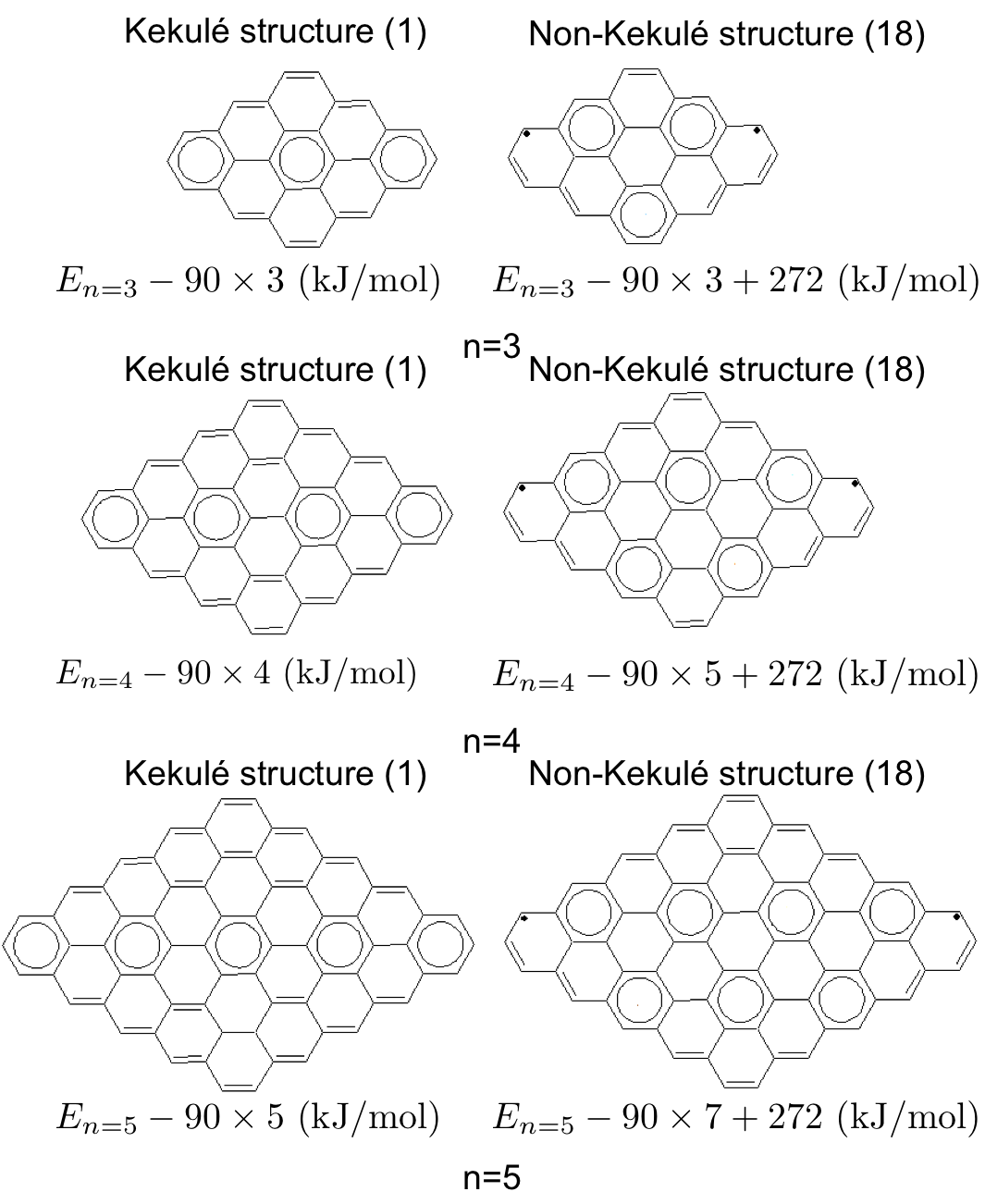 Kekulé structure (1)

Non-Kekulé structure (18)

$E_{n=3} - 90 \times 3$ (kJ/mol)

$E_{n=3} - 90 \times 3 + 272$ (kJ/mol)

n=3

Kekulé structure (1)

Non-Kekulé structure (18)

$E_{n=4} - 90 \times 4$ (kJ/mol)

$E_{n=4} - 90 \times 5 + 272$ (kJ/mol)

n=4

Kekulé structure (1)

Non-Kekulé structure (18)

$E_{n=5} - 90 \times 5$ (kJ/mol)

$E_{n=5} - 90 \times 7 + 272$ (kJ/mol)

n=5